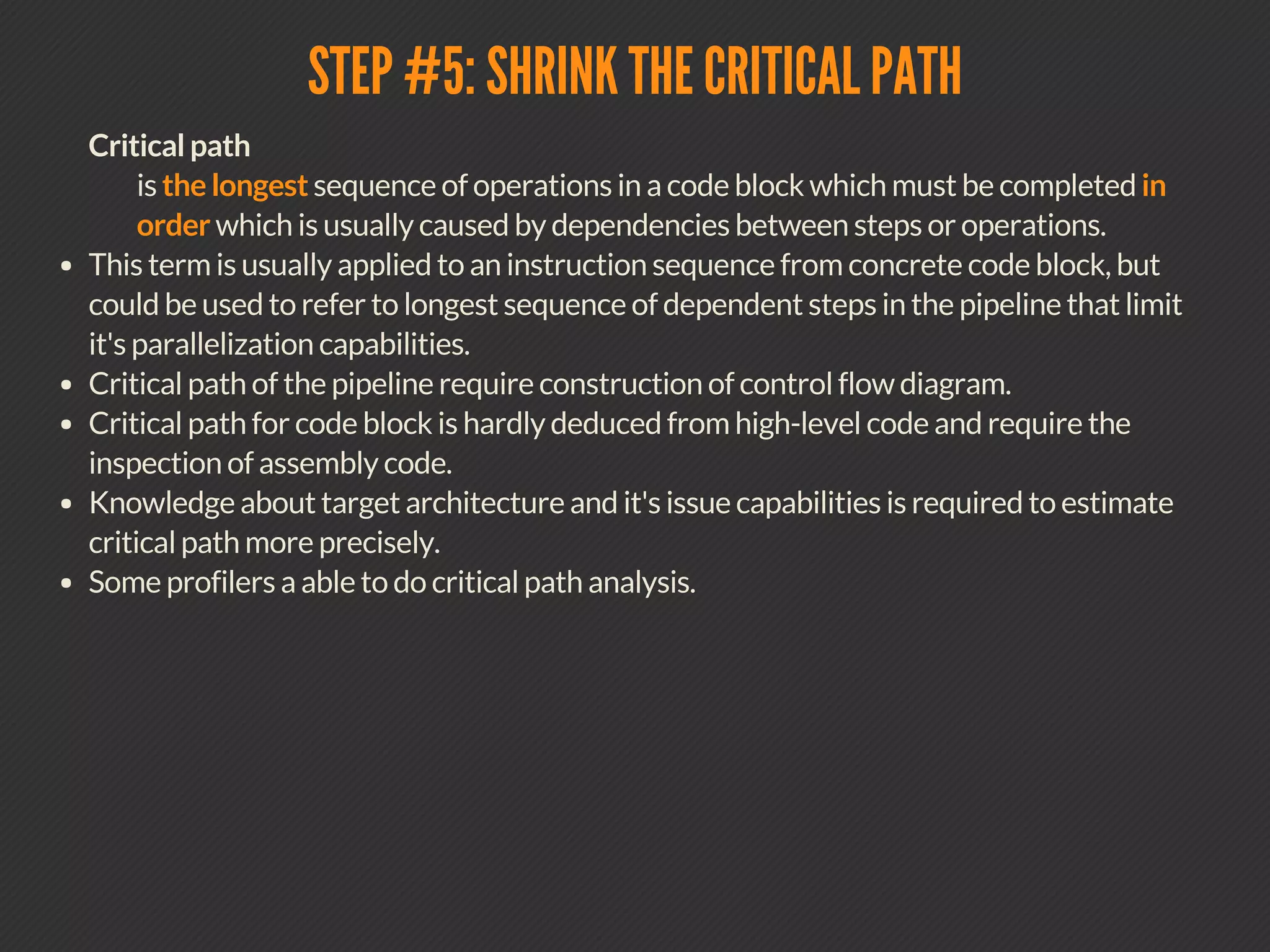 STEP #5: SHRINK THE CRITICAL PATH

Critical path

is the longest sequence of operations in a code block which must be completed in order which is usually caused by dependencies between steps or operations.

- This term is usually applied to an instruction sequence from concrete code block, but could be used to refer to longest sequence of dependent steps in the pipeline that limit it's parallelization capabilities.
- Critical path of the pipeline require construction of control flow diagram.
- Critical path for code block is hardly deduced from high-level code and require the inspection of assembly code.
- Knowledge about target architecture and it's issue capabilities is required to estimate critical path more precisely.
- Some profilers a able to do critical path analysis.